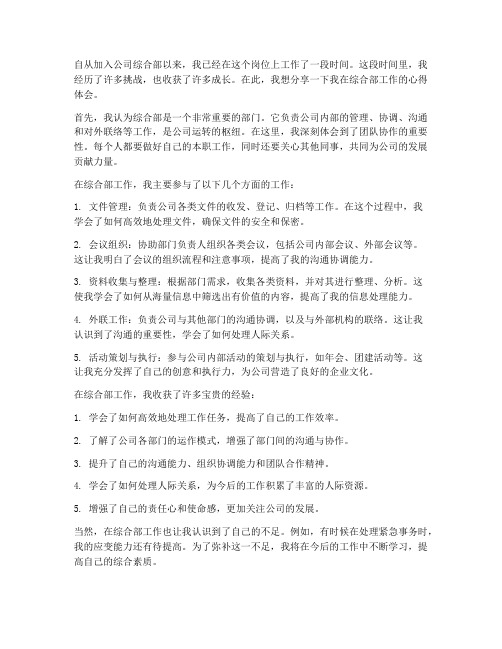 自从加入公司综合部以来，我已经在这个岗位上工作了一段时间。这段时间里，我经历了许多挑战，也收获了许多成长。在此，我想分享一下我在综合部工作的心得体会。

首先，我认为综合部是一个非常重要的部门。它负责公司内部的管理、协调、沟通和对外联络等工作，是公司运转的枢纽。在这里，我深刻体会到了团队协作的重要性。每个人都要做好自己的本职工作，同时还要关心其他同事，共同为公司的发展贡献力量。

在综合部工作，我主要参与了以下几个方面的工作：

1. 文件管理：负责公司各类文件的收发、登记、归档等工作。在这个过程中，我学会了如何高效地处理文件，确保文件的安全和保密。

2. 会议组织：协助部门负责人组织各类会议，包括公司内部会议、外部会议等。这让我明白了会议的组织流程和注意事项，提高了我的沟通协调能力。

3. 资料收集与整理：根据部门需求，收集各类资料，并对其进行整理、分析。这使我学会了如何从海量信息中筛选出有价值的内容，提高了我的信息处理能力。

4. 外联工作：负责公司与其他部门的沟通协调，以及与外部机构的联络。这让我认识到了沟通的重要性，学会了如何处理人际关系。

5. 活动策划与执行：参与公司内部活动的策划与执行，如年会、团建活动等。这让我充分发挥了自己的创意和执行力，为公司营造了良好的企业文化。

在综合部工作，我收获了许多宝贵的经验：

1. 学会了如何高效地处理工作任务，提高了自己的工作效率。

2. 了解了公司各部门的运作模式，增强了部门间的沟通与协作。

3. 提升了自己的沟通能力、组织协调能力和团队合作精神。

4. 学会了如何处理人际关系，为今后的工作积累了丰富的人际资源。

5. 增强了自己的责任心和使命感，更加关注公司的发展。

当然，在综合部工作也让我认识到了自己的不足。例如，有时候在处理紧急事务时，我的应变能力还有待提高。为了弥补这一不足，我将在今后的工作中不断学习，提高自己的综合素质。